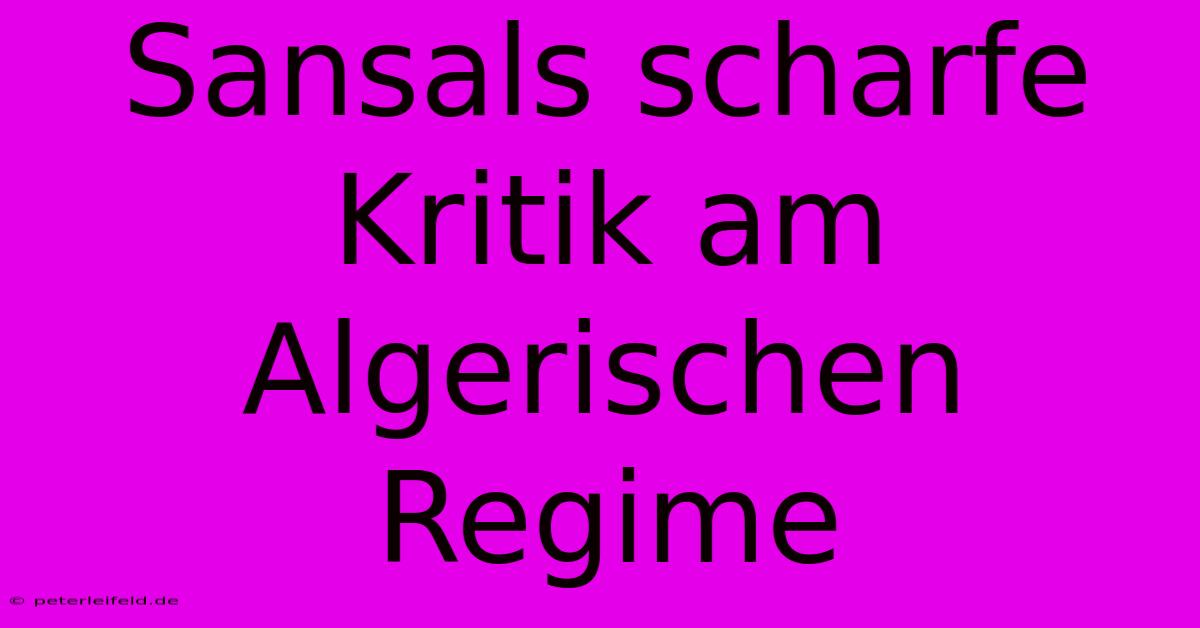 Sansals scharfe Kritik am Algerischen Regime

© peterleifeld.de